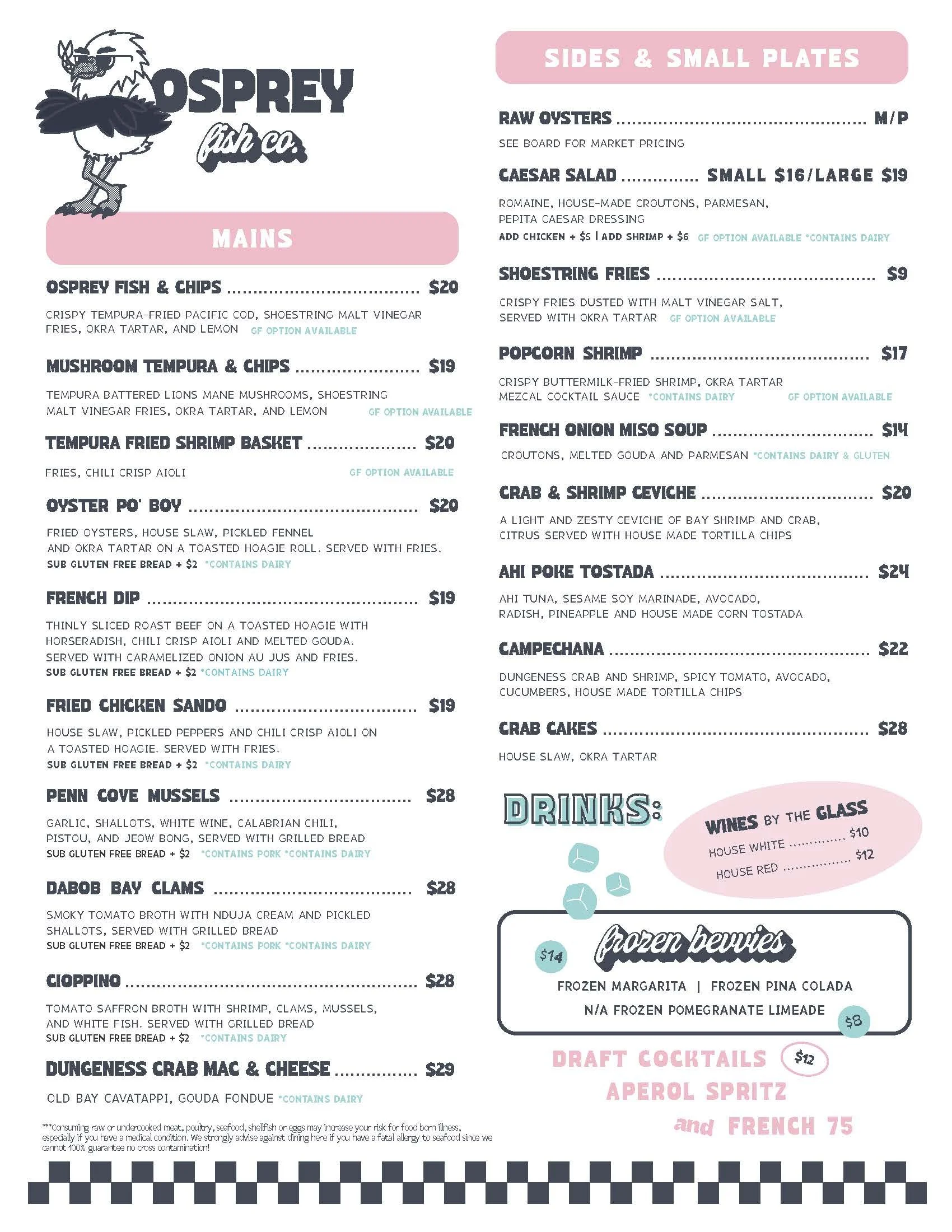 OSPREY
fish co.

MAINS

OSPREY FISH & CHIPS $20

CRISPY TEMPURA-FRIED PACIFIC COD, SHOESTRING MALT VINEGAR FRIES, OKRA TARTAR, AND LEMON GF OPTION AVAILABLE

MUSHROOM TEMPURA & CHIPS $19

TEMPURA BATTERED LIONS MANE MUSHROOMS, SHOESTRING MALT VINEGAR FRIES, OKRA TARTAR, AND LEMON GF OPTION AVAILABLE

TEMPURA FRIED SHRIMP BASKET $20

FRIES, CHILI CRISP AIOLI GF OPTION AVAILABLE

OYSTER PO' BOY $20

FRIED OYSTERS, HOUSE SLAW, PICKLED FENNEL AND OKRA TARTAR ON A TOASTED HOAGIE ROLL. SERVED WITH FRIES.
SUB GLUTEN FREE BREAD + $2 *CONTAINS DAIRY

FRENCH DIP $19

THINLY SLICED ROAST BEEF ON A TOASTED HOAGIE WITH HORSERADISH, CHILI CRISP AIOLI AND MELTED GOUDA. SERVED WITH CARAMELIZED ONION AU JUS AND FRIES.
SUB GLUTEN FREE BREAD + $2 *CONTAINS DAIRY

FRIED CHICKEN SANDO $19

HOUSE SLAW, PICKLED PEPPERS AND CHILI CRISP AIOLI ON A TOASTED HOAGIE. SERVED WITH FRIES.
SUB GLUTEN FREE BREAD + $2 *CONTAINS DAIRY

PENN COVE MUSSELS $28

GARLIC, SHALLOTS, WHITE WINE, CALABRIAN CHILI, PISTOU, AND JEOW BONG, SERVED WITH GRILLED BREAD
SUB GLUTEN FREE BREAD + $2 *CONTAINS PORK *CONTAINS DAIRY

DABOB BAY CLAMS $28

SMOKY TOMATO BROTH WITH NDUJA CREAM AND PICKLED SHALLOTS, SERVED WITH GRILLED BREAD
SUB GLUTEN FREE BREAD + $2 *CONTAINS PORK *CONTAINS DAIRY

CIOPPINO $28

TOMATO SAFFRON BROTH WITH SHRIMP, CLAMS, MUSSELS, AND WHITE FISH. SERVED WITH GRILLED BREAD
SUB GLUTEN FREE BREAD + $2 *CONTAINS DAIRY

DUNGENESS CRAB MAC & CHEESE $29

OLD BAY CAVATAPPI, GOUDA FONDUE *CONTAINS DAIRY

***Consuming raw or undercooked meat, poultry, seafood, shellfish or eggs may increase your risk for food born illness, especially if you have a medical condition. We strongly advise against dining here if you have a fatal allergy to seafood since we cannot 100% guarantee no cross contamination!

SIDES & SMALL PLATES

RAW OYSTERS M/P

SEE BOARD FOR MARKET PRICING

CAESAR SALAD SMALL $16/LARGE $19

ROMAINE, HOUSE-MADE CROUTONS, PARMESAN, PEPITA CAESAR DRESSING
ADD CHICKEN + $5 | ADD SHRIMP + $6 GF OPTION AVAILABLE *CONTAINS DAIRY

SHOESTRING FRIES $9

CRISPY FRIES DUSTED WITH MALT VINEGAR SALT, SERVED WITH OKRA TARTAR GF OPTION AVAILABLE

POPCORN SHRIMP $17

CRISPY BUTTERMILK-FRIED SHRIMP, OKRA TARTAR MEZCAL COCKTAIL SAUCE *CONTAINS DAIRY GF OPTION AVAILABLE

FRENCH ONION MISO SOUP $14

CROUTONS, MELTED GOUDA AND PARMESAN *CONTAINS DAIRY & GLUTEN

CRAB & SHRIMP CEVICHE $20

A LIGHT AND ZESTY CEVICHE OF BAY SHRIMP AND CRAB, CITRUS SERVED WITH HOUSE MADE TORTILLA CHIPS

AHI POKE TOSTADA $24

AHI TUNA, SESAME SOY MARINADE, AVOCADO, RADISH, PINEAPPLE AND HOUSE MADE CORN TOSTADA

CAMPECHANA $22

DUNGENESS CRAB AND SHRIMP, SPICY TOMATO, AVOCADO, CUCUMBERS, HOUSE MADE TORTILLA CHIPS

CRAB CAKES $28

HOUSE SLAW, OKRA TARTAR

DRINKS:

WINES BY THE GLASS
HOUSE WHITE $10
HOUSE RED $12

frozen bevvies
$14
FROZEN MARGARITA | FROZEN PINA COLADA
N/A FROZEN POMEGRANATE LIMEADE
$8

DRAFT COCKTAILS $12
APEROL SPRITZ
and FRENCH 75